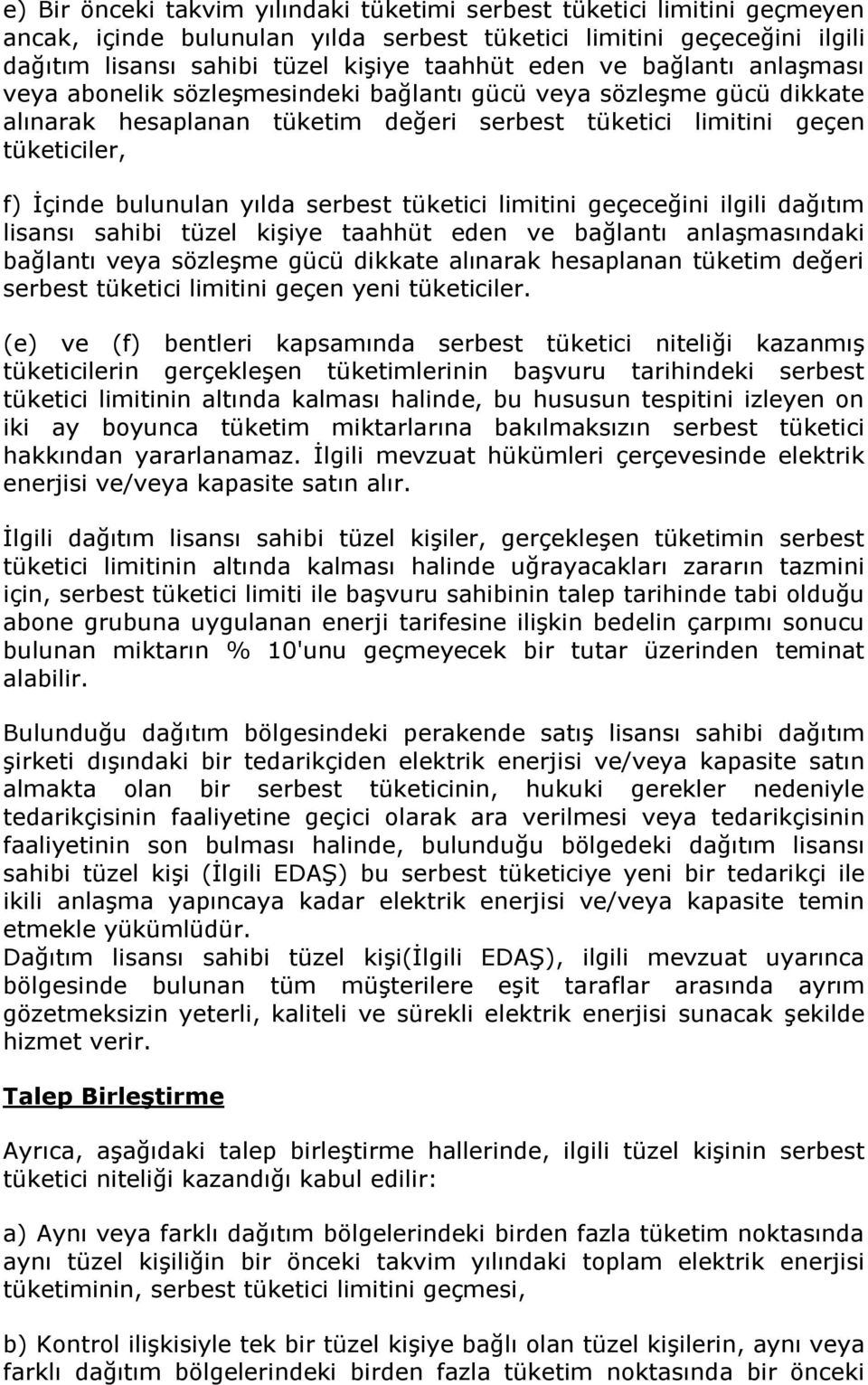 e) Bir önceki takvim yılındaki tüketimi serbest tüketici limitini geçmeyen ancak, içinde bulunulan yılda serbest tüketici limitini geçeceğini ilgili dağıtım lisansı sahibi tüzel kişiye taahhüt eden ve bağlantı anlaşması veya abonelik sözleşmesindeki bağlantı gücü veya sözleşme gücü dikkate alınarak hesaplanan tüketim değeri serbest tüketici limitini geçen tüketiciler,

f) İçinde bulunulan yılda serbest tüketici limitini geçeceğini ilgili dağıtım lisansı sahibi tüzel kişiye taahhüt eden ve bağlantı anlaşmasındaki bağlantı veya sözleşme gücü dikkate alınarak hesaplanan tüketim değeri serbest tüketici limitini geçen yeni tüketiciler.

(e) ve (f) bentleri kapsamında serbest tüketici niteliği kazanmış tüketicilerin gerçekleşen tüketimlerinin başvuru tarihindeki serbest tüketici limitinin altında kalması halinde, bu hususun tespitini izleyen on iki ay boyunca tüketim miktarlarına bakılmaksızın serbest tüketici hakkından yararlanamaz. İlgili mevzuat hükümleri çerçevesinde elektrik enerjisi ve/veya kapasite satın alır.

İlgili dağıtım lisansı sahibi tüzel kişiler, gerçekleşen tüketimin serbest tüketici limitinin altında kalması halinde uğrayacakları zararın tazmini için, serbest tüketici limiti ile başvuru sahibinin talep tarihinde tabi olduğu abone grubuna uygulanan enerji tarifesine ilişkin bedelin çarpımı sonucu bulunan miktarın % 10'unu geçmeyecek bir tutar üzerinden teminat alabilir.

Bulunduğu dağıtım bölgesindeki perakende satış lisansı sahibi dağıtım şirketi dışındaki bir tedarikçiden elektrik enerjisi ve/veya kapasite satın almakta olan bir serbest tüketicinin, hukuki gerekler nedeniyle tedarikçisinin faaliyetine geçici olarak ara verilmesi veya tedarikçisinin faaliyetinin son bulması halinde, bulunduğu bölgedeki dağıtım lisansı sahibi tüzel kişi (İlgili EDAŞ) bu serbest tüketiciye yeni bir tedarikçi ile ikili anlaşma yapıncaya kadar elektrik enerjisi ve/veya kapasite temin etmekle yükümlüdür.
Dağıtım lisansı sahibi tüzel kişi(İlgili EDAŞ), ilgili mevzuat uyarınca bölgesinde bulunan tüm müşterilere eşit taraflar arasında ayrım gözetmeksizin yeterli, kaliteli ve sürekli elektrik enerjisi sunacak şekilde hizmet verir.

Talep Birleştirme

Ayrıca, aşağıdaki talep birleştirme hallerinde, ilgili tüzel kişinin serbest tüketici niteliği kazandığı kabul edilir:

a) Aynı veya farklı dağıtım bölgelerindeki birden fazla tüketim noktasında aynı tüzel kişiliğin bir önceki takvim yılındaki toplam elektrik enerjisi tüketiminin, serbest tüketici limitini geçmesi,

b) Kontrol ilişkisiyle tek bir tüzel kişiye bağlı olan tüzel kişilerin, aynı veya farklı dağıtım bölgelerindeki birden fazla tüketim noktasında bir önceki